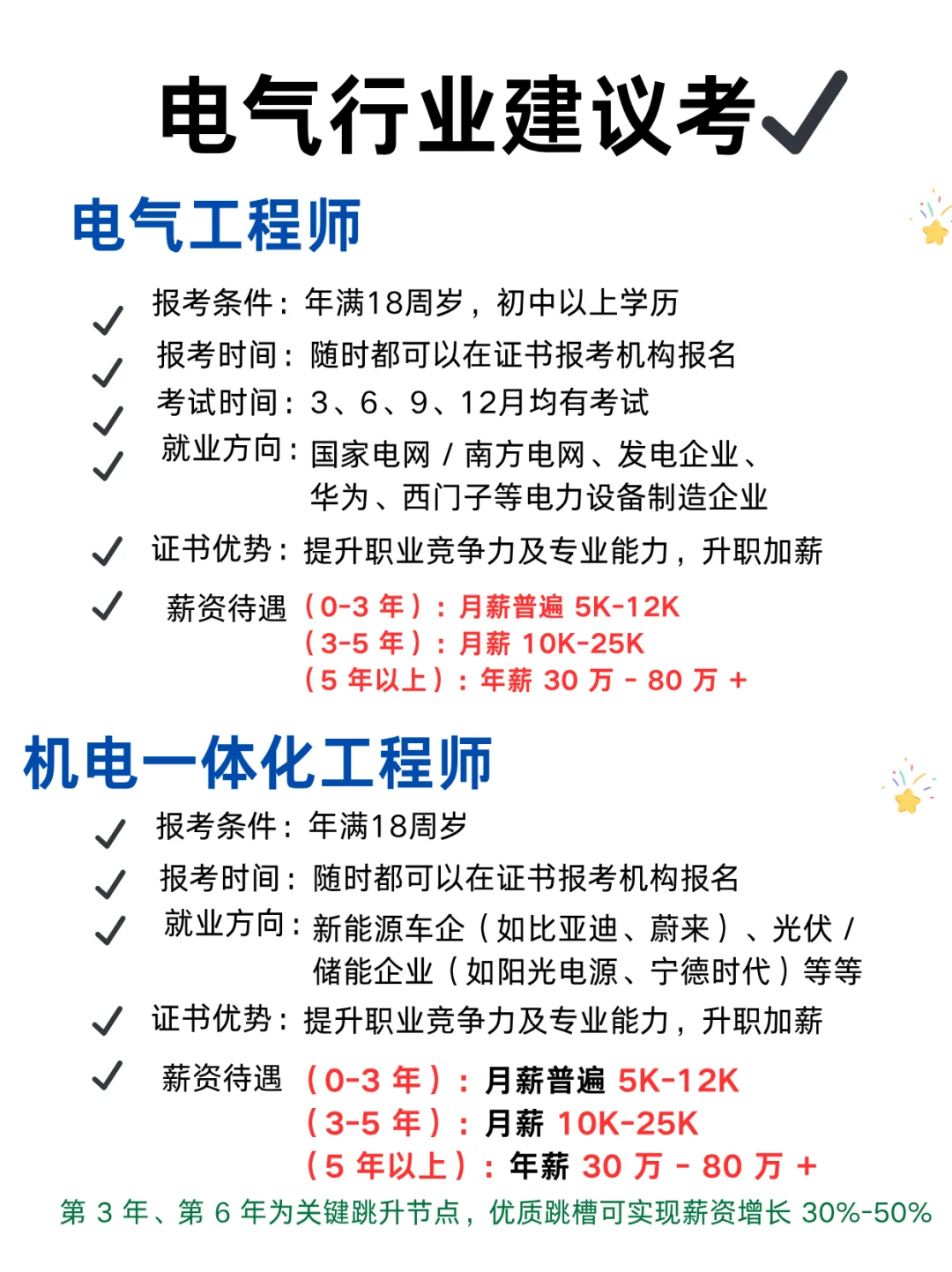 电气行业建议考✓

电气工程师

✓ 报考条件：年满18周岁，初中以上学历
✓ 报考时间：随时都可以在证书报考机构报名
✓ 考试时间：3、6、9、12月均有考试
✓ 就业方向：国家电网 / 南方电网、发电企业、华为、西门子等电力设备制造企业
✓ 证书优势：提升职业竞争力及专业能力，升职加薪
✓ 薪资待遇（0-3 年）：月薪普遍 5K-12K
（3-5 年）：月薪 10K-25K
（5 年以上）：年薪 30 万 - 80 万 +

机电一体化工程师

✓ 报考条件：年满18周岁
✓ 报考时间：随时都可以在证书报考机构报名
✓ 就业方向：新能源车企（如比亚迪、蔚来）、光伏 / 储能企业（如阳光电源、宁德时代）等等
✓ 证书优势：提升职业竞争力及专业能力，升职加薪
✓ 薪资待遇（0-3 年）：月薪普遍 5K-12K
（3-5 年）：月薪 10K-25K
（5 年以上）：年薪 30 万 - 80 万 +

第 3 年、第 6 年为关键跳升节点，优质跳槽可实现薪资增长 30%-50%